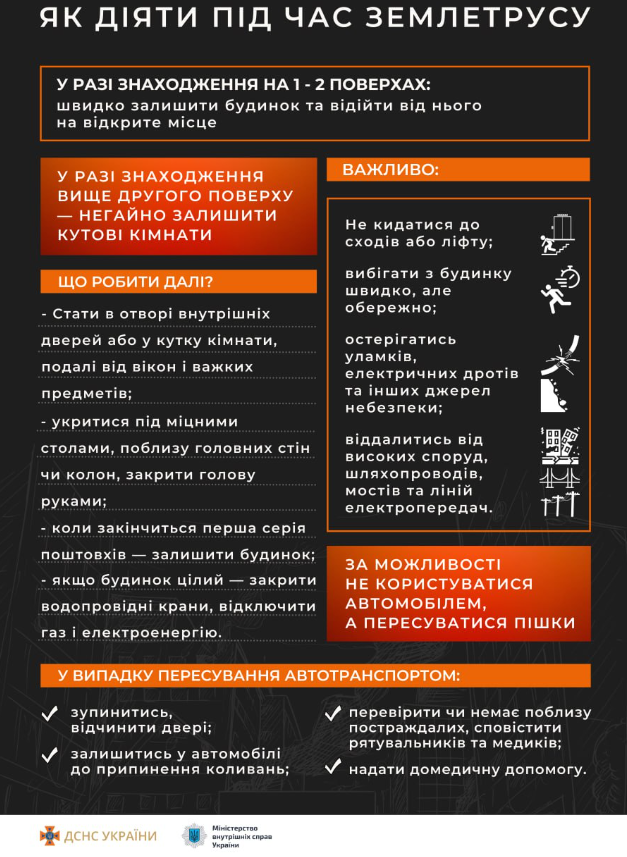 ЯК ДІЯТИ ПІД ЧАС ЗЕМЛЕТРУСУ

У РАЗІ ЗНАХОДЖЕННЯ НА 1 - 2 ПОВЕРХАХ:
швидко залишити будинок та відійти від нього на відкрите місце

У РАЗІ ЗНАХОДЖЕННЯ ВИЩЕ ДРУГОГО ПОВЕРХУ — НЕГАЙНО ЗАЛИШИТИ КУТОВІ КІМНАТИ

ЩО РОБИТИ ДАЛІ?

- Стати в отворі внутрішніх дверей або у кутку кімнати, подалі від вікон і важких предметів;
- укритися під міцними столами, поблизу головних стін чи колон, закрити голову руками;
- коли закінчиться перша серія поштовхів — залишити будинок;
- якщо будинок цілий — закрити водопровідні крани, відключити газ і електроенергію.

ВАЖЛИВО:

Не кидатися до сходів або ліфту;

вибігати з будинку швидко, але обережно;

остерігатись уламків, електричних дротів та інших джерел небезпеки;

віддалитись від високих споруд, шляхопроводів, мостів та ліній електропередач.

ЗА МОЖЛИВОСТІ НЕ КОРИСТУВАТИСЯ АВТОМОБІЛЕМ, А ПЕРЕСУВАТИСЯ ПІШКИ

У ВИПАДКУ ПЕРЕСУВАННЯ АВТОТРАНСПОРТОМ:

зупинитись, відчинити двері;

залишитись у автомобілі до припинення коливань;

перевірити чи немає поблизу постраждалих, сповістити рятувальників та медиків;

надати домедичну допомогу.

ДСНС УКРАЇНИ

Міністерство внутрішніх справ України